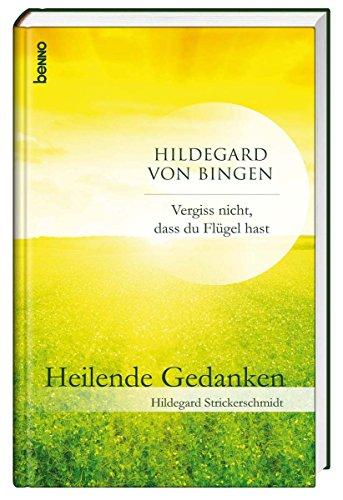 benno

HILDEGARD
VON BINGEN

Vergiss nicht,
dass du Flügel hast

Heilende Gedanken

Hildegard Strickerschmidt